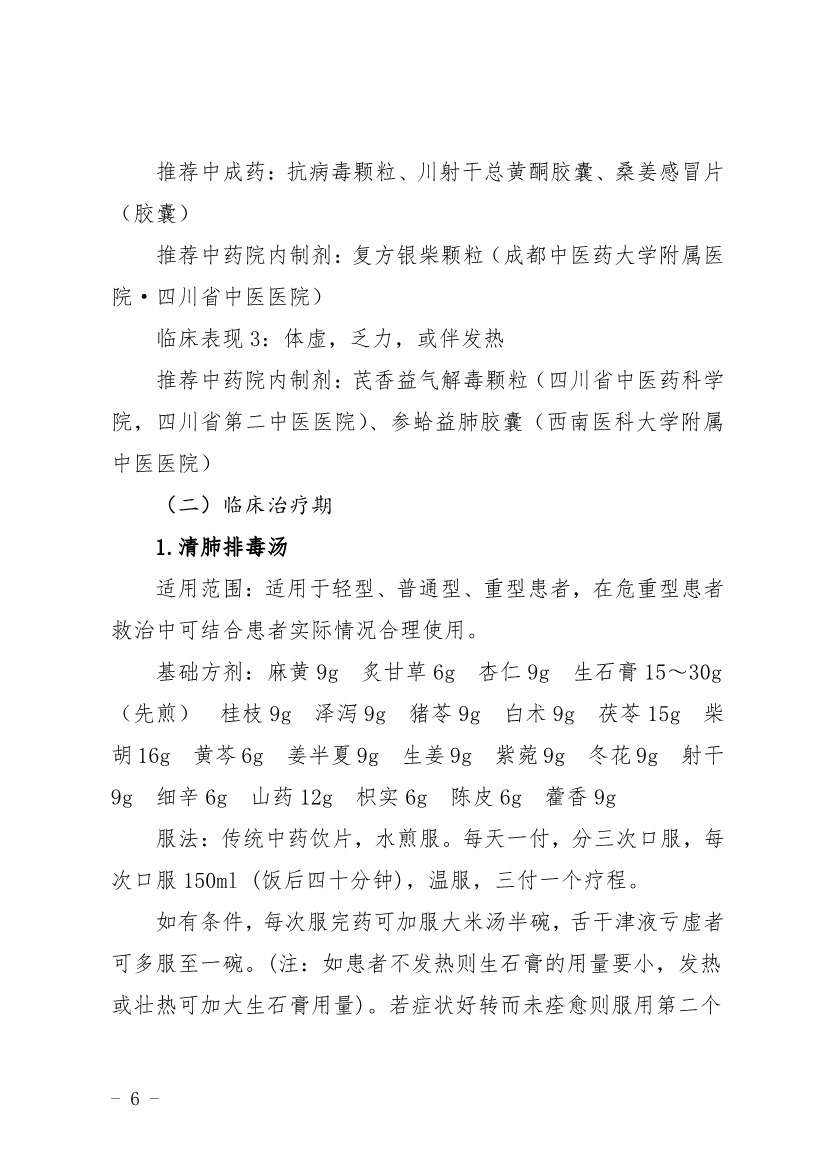 推荐中成药：抗病毒颗粒、川射干总黄酮胶囊、桑姜感冒片（胶囊）

推荐中药院内制剂：复方银柴颗粒（成都中医药大学附属医院·四川省中医医院）

临床表现 3：体虚，乏力，或伴发热

推荐中药院内制剂：芪香益气解毒颗粒（四川省中医药科学院，四川省第二中医医院）、参蛤益肺胶囊（西南医科大学附属中医医院）

（二）临床治疗期

1.清肺排毒汤

适用范围：适用于轻型、普通型、重型患者，在危重型患者救治中可结合患者实际情况合理使用。

基础方剂：麻黄 9g　炙甘草 6g　杏仁 9g　生石膏 15～30g（先煎）　桂枝 9g　泽泻 9g　猪苓 9g　白术 9g　茯苓 15g　柴胡 16g　黄芩 6g　姜半夏 9g　生姜 9g　紫菀 9g　冬花 9g　射干 9g　细辛 6g　山药 12g　枳实 6g　陈皮 6g　藿香 9g

服法：传统中药饮片，水煎服。每天一付，分三次口服，每次口服 150ml (饭后四十分钟)，温服，三付一个疗程。

如有条件，每次服完药可加服大米汤半碗，舌干津液亏虚者可多服至一碗。(注：如患者不发热则生石膏的用量要小，发热或壮热可加大生石膏用量)。若症状好转而未痊愈则服用第二个

- 6 -